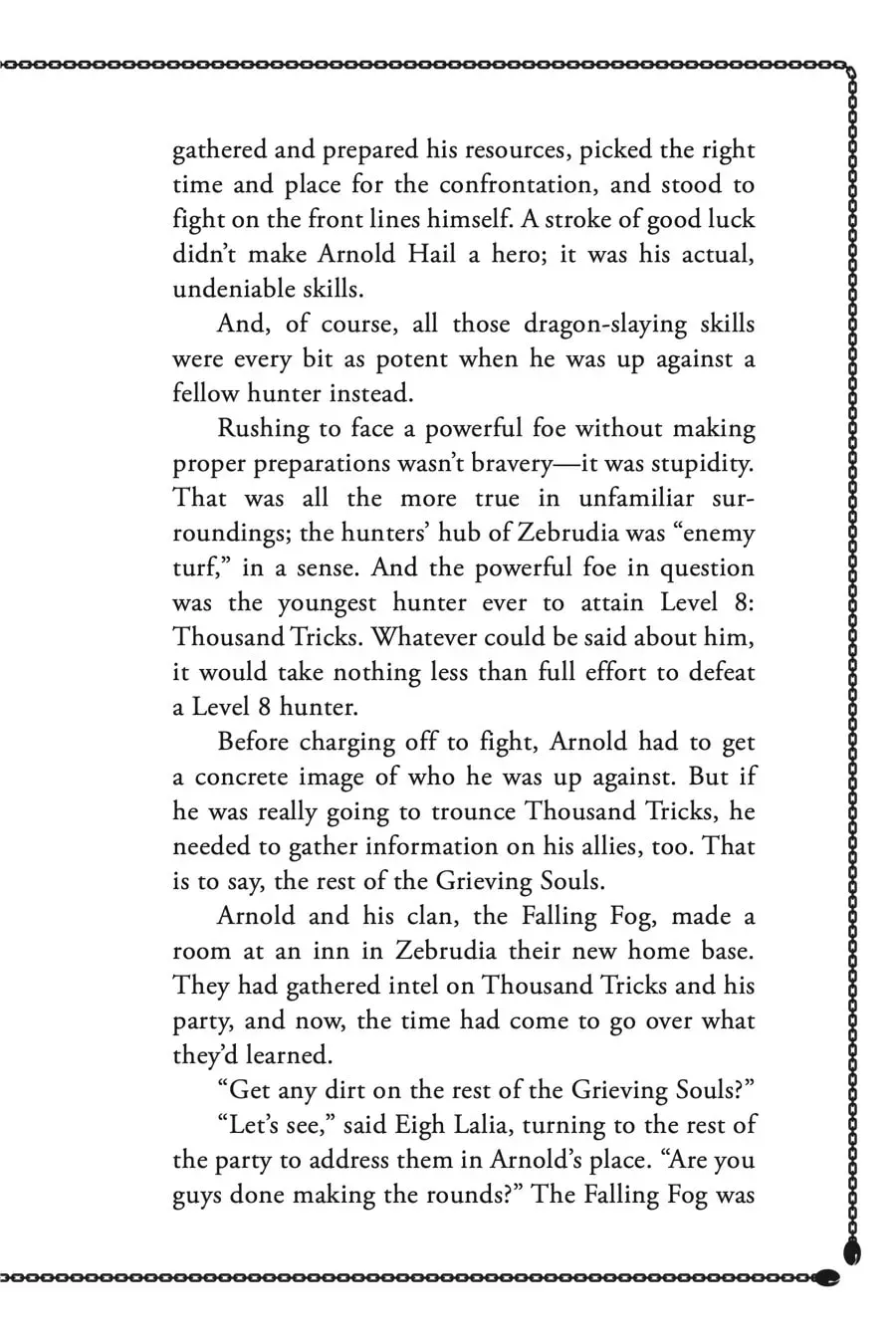 gathered and prepared his resources, picked the right time and place for the confrontation, and stood to fight on the front lines himself. A stroke of good luck didn't make Arnold Hail a hero; it was his actual, undeniable skills.

And, of course, all those dragon-slaying skills were every bit as potent when he was up against a fellow hunter instead.

Rushing to face a powerful foe without making proper preparations wasn't bravery—it was stupidity. That was all the more true in unfamiliar surroundings; the hunters' hub of Zebrudia was "enemy turf," in a sense. And the powerful foe in question was the youngest hunter ever to attain Level 8: Thousand Tricks. Whatever could be said about him, it would take nothing less than full effort to defeat a Level 8 hunter.

Before charging off to fight, Arnold had to get a concrete image of who he was up against. But if he was really going to trounce Thousand Tricks, he needed to gather information on his allies, too. That is to say, the rest of the Grieving Souls.

Arnold and his clan, the Falling Fog, made a room at an inn in Zebrudia their new home base. They had gathered intel on Thousand Tricks and his party, and now, the time had come to go over what they'd learned.

"Get any dirt on the rest of the Grieving Souls?"

"Let's see," said Eigh Lalia, turning to the rest of the party to address them in Arnold's place. "Are you guys done making the rounds?" The Falling Fog was